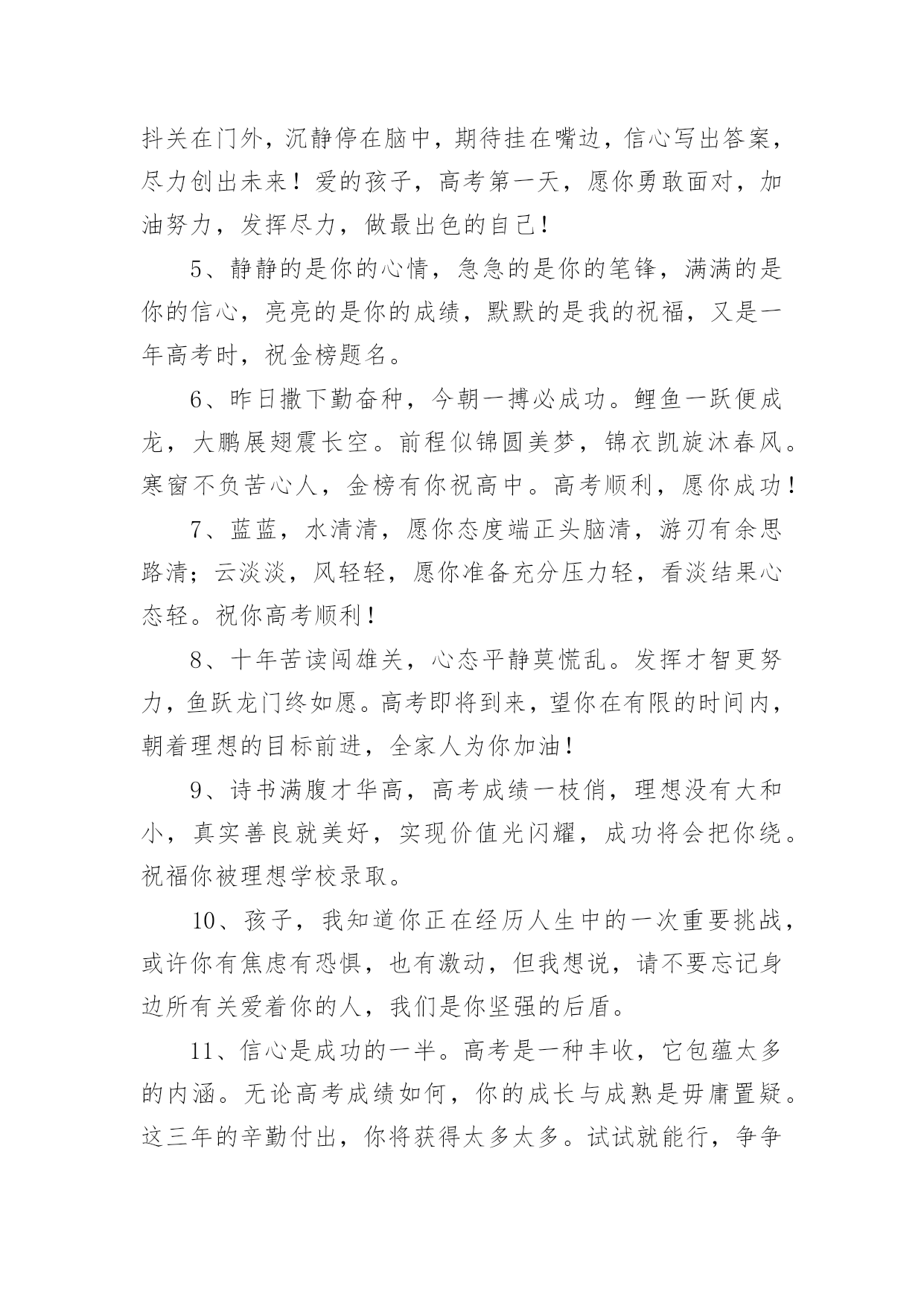 抖关在门外，沉静停在脑中，期待挂在嘴边，信心写出答案，尽力创出未来！爱的孩子，高考第一天，愿你勇敢面对，加油努力，发挥尽力，做最出色的自己！

5、静静的是你的心情，急急的是你的笔锋，满满的是你的信心，亮亮的是你的成绩，默默的是我的祝福，又是一年高考时，祝金榜题名。

6、昨日撒下勤奋种，今朝一搏必成功。鲤鱼一跃便成龙，大鹏展翅震长空。前程似锦圆美梦，锦衣凯旋沐春风。寒窗不负苦心人，金榜有你祝高中。高考顺利，愿你成功！

7、蓝蓝，水清清，愿你态度端正头脑清，游刃有余思路清；云淡淡，风轻轻，愿你准备充分压力轻，看淡结果心态轻。祝你高考顺利！

8、十年苦读闯雄关，心态平静莫慌乱。发挥才智更努力，鱼跃龙门终如愿。高考即将到来，望你在有限的时间内，朝着理想的目标前进，全家人为你加油！

9、诗书满腹才华高，高考成绩一枝俏，理想没有大和小，真实善良就美好，实现价值光闪耀，成功将会把你绕。祝福你被理想学校录取。

10、孩子，我知道你正在经历人生中的一次重要挑战，或许你有焦虑有恐惧，也有激动，但我想说，请不要忘记身边所有关爱着你的人，我们是你坚强的后盾。

11、信心是成功的一半。高考是一种丰收，它包蕴太多的内涵。无论高考成绩如何，你的成长与成熟是毋庸置疑。这三年的辛勤付出，你将获得太多太多。试试就能行，争争